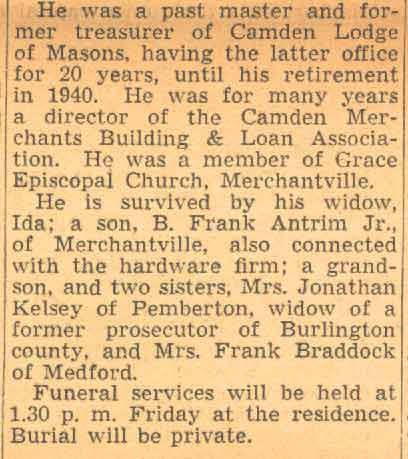 He was a past master and former treasurer of Camden Lodge of Masons, having the latter office for 20 years, until his retirement in 1940. He was for many years a director of the Camden Merchants Building & Loan Association. He was a member of Grace Episcopal Church, Merchantville.

He is survived by his widow, Ida; a son, B. Frank Antrim Jr., of Merchantville, also connected with the hardware firm; a grandson, and two sisters, Mrs. Jonathan Kelsey of Pemberton, widow of a former prosecutor of Burlington county, and Mrs. Frank Braddock of Medford.

Funeral services will be held at 1.30 p. m. Friday at the residence. Burial will be private.